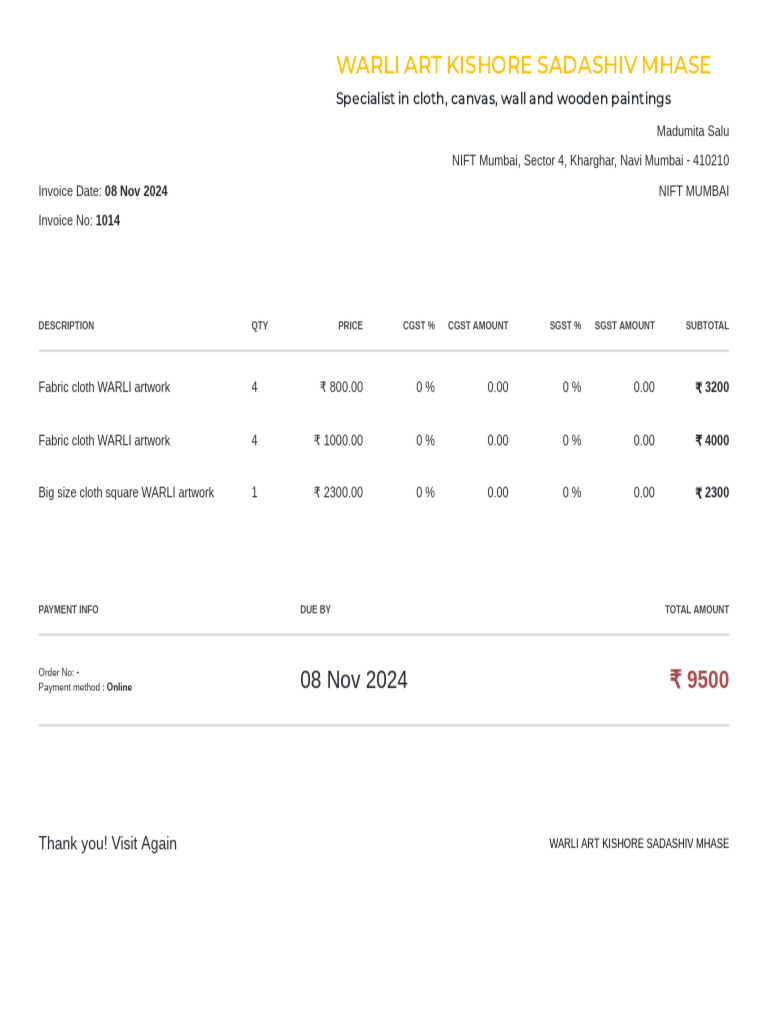 WARLI ART KISHORE SADASHIV MHASE

Specialist in cloth, canvas, wall and wooden paintings

Madumita Salu

NIFT Mumbai, Sector 4, Kharghar, Navi Mumbai - 410210

Invoice Date: 08 Nov 2024

NIFT MUMBAI

Invoice No: 1014

| DESCRIPTION | QTY | PRICE | CGST % | CGST AMOUNT | SGST % | SGST AMOUNT | SUBTOTAL |
|---|---|---|---|---|---|---|---|
| Fabric cloth WARLI artwork | 4 | ₹ 800.00 | 0 % | 0.00 | 0 % | 0.00 | ₹ 3200 |
| Fabric cloth WARLI artwork | 4 | ₹ 1000.00 | 0 % | 0.00 | 0 % | 0.00 | ₹ 4000 |
| Big size cloth square WARLI artwork | 1 | ₹ 2300.00 | 0 % | 0.00 | 0 % | 0.00 | ₹ 2300 |

| PAYMENT INFO | DUE BY | TOTAL AMOUNT |
|---|---|---|
| Order No: - Payment method : Online | 08 Nov 2024 | ₹ 9500 |

Thank you! Visit Again

WARLI ART KISHORE SADASHIV MHASE